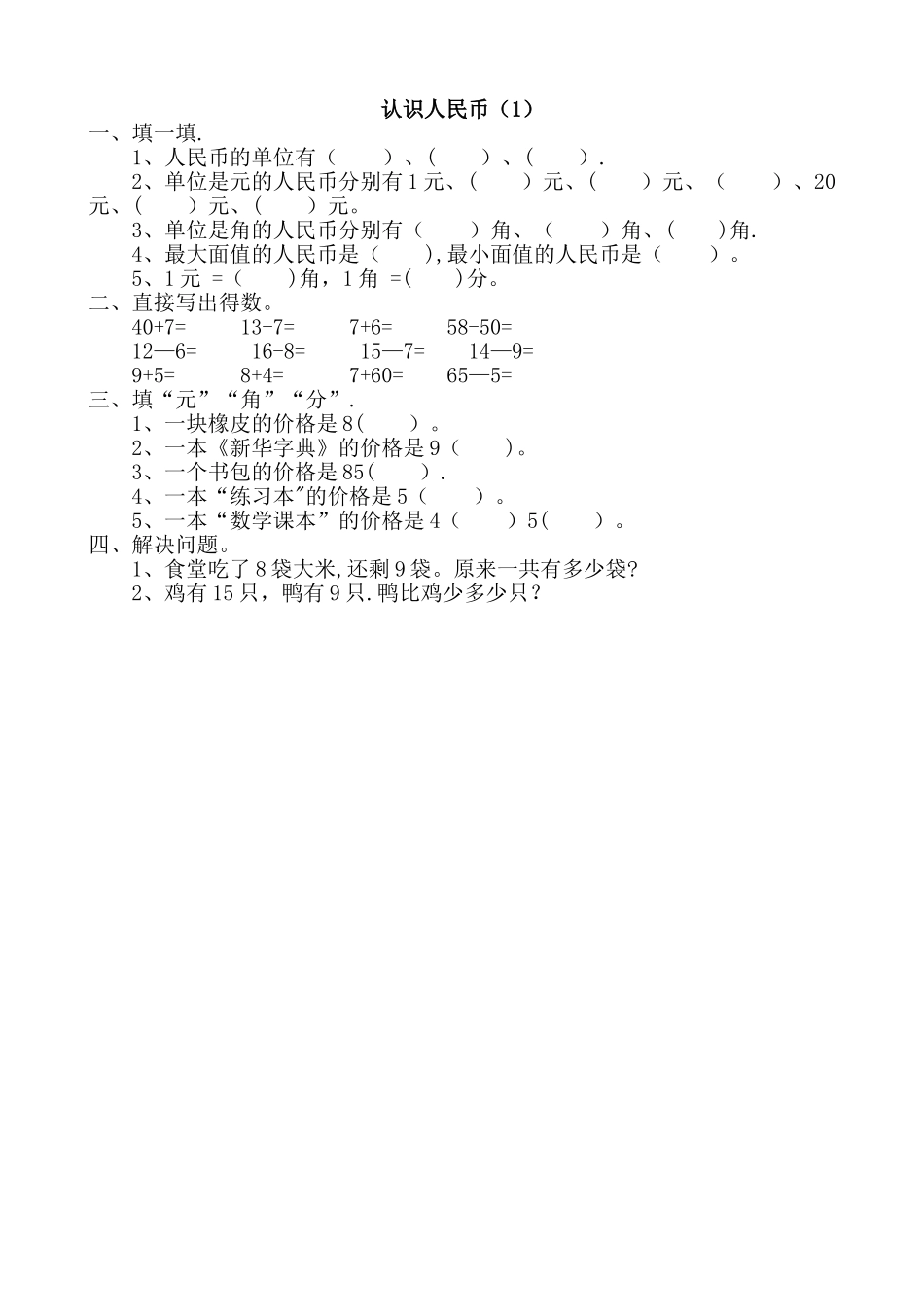 认识人民币（1）

一、填一填.

1、人民币的单位有（　　）、(　　）、(　　）.

2、单位是元的人民币分别有1元、(　　）元、(　　）元、（　　）、20元、(　　）元、(　　）元。

3、单位是角的人民币分别有（　　）角、（　　）角、(　　)角.

4、最大面值的人民币是（　　）,最小面值的人民币是（　　）。

5、1元 =（　　)角，1角 =(　　)分。

二、直接写出得数。

40+7=　　13-7=　　7+6=　　58-50=

12—6=　　16-8=　　15—7=　　14—9=

9+5=　　8+4=　　7+60=　　65—5=

三、填“元”“角”“分”.

1、一块橡皮的价格是8(　　）。

2、一本《新华字典》的价格是9（　　)。

3、一个书包的价格是85(　　）.

4、一本“练习本"的价格是5（　　）。

5、一本“数学课本”的价格是4（　　）5(　　）。

四、解决问题。

1、食堂吃了8袋大米,还剩9袋。原来一共有多少袋?

2、鸡有15只，鸭有9只.鸭比鸡少多少只？